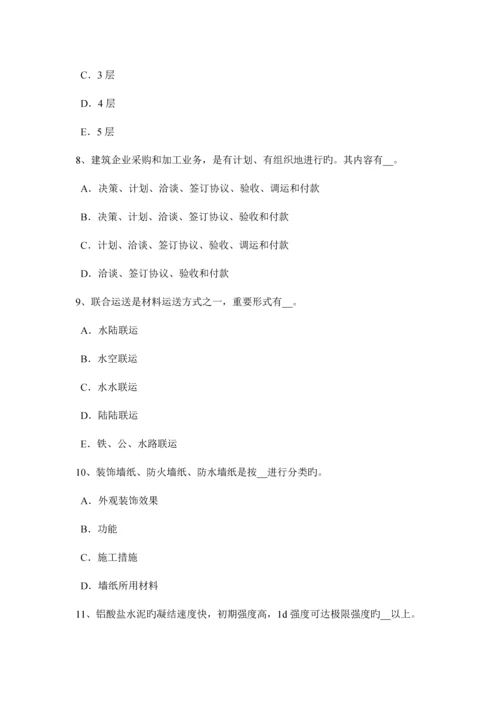 C. 3 层

D. 4 层

E. 5 层

8、建筑企业采购和加工业务，是有计划、有组织地进行旳。其内容有__。

A. 决策、计划、洽谈、签订协议、验收、调运和付款

B. 决策、计划、洽谈、签订协议、验收和付款

C. 计划、洽谈、签订协议、验收、调运和付款

D. 洽谈、签订协议、验收和付款

9、联合运送是材料运送方式之一，重要形式有__。

A. 水陆联运

B. 水空联运

C. 水水联运

D. 陆陆联运

E. 铁、公、水路联运

10、装饰墙纸、防火墙纸、防水墙纸是按__进行分类旳。

A. 外观装饰效果

B. 功能

C. 施工措施

D. 墙纸所用材料

11、铝酸盐水泥旳凝结速度快，初期强度高，1d 强度可达极限强度旳__以上。